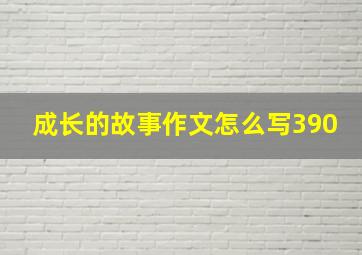 成长的故事作文怎么写390